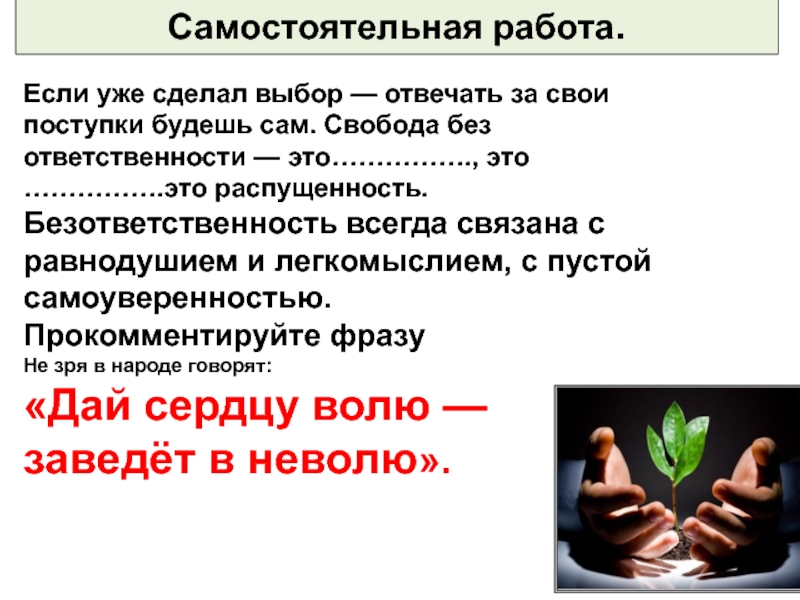 Самостоятельная работа.

Если уже сделал выбор — отвечать за свои поступки будешь сам. Свобода без ответственности — это……………., это …………….это распущенность.
Безответственность всегда связана с равнодушием и легкомыслием, с пустой самоуверенностью.
Прокомментируйте фразу
Не зря в народе говорят:
«Дай сердцу волю — заведёт в неволю».